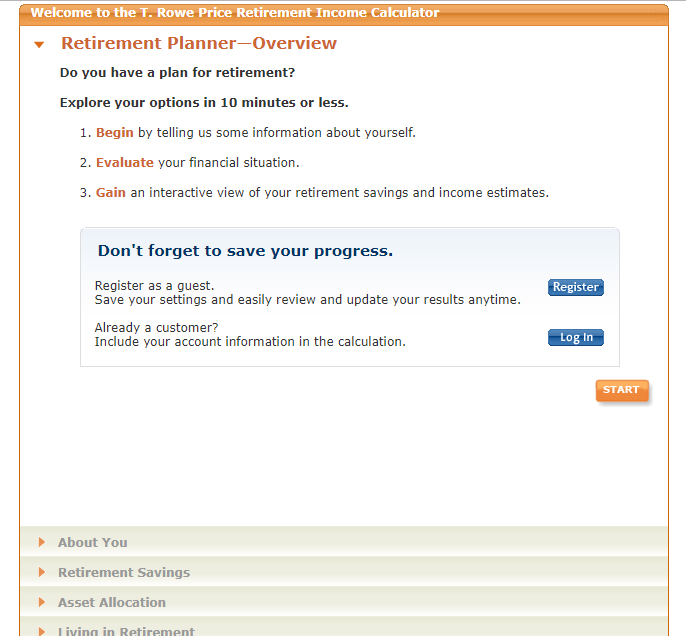 Welcome to the T. Rowe Price Retirement Income Calculator

Retirement Planner—Overview

Do you have a plan for retirement?

Explore your options in 10 minutes or less.

1. Begin by telling us some information about yourself.

2. Evaluate your financial situation.

3. Gain an interactive view of your retirement savings and income estimates.

Don't forget to save your progress.

Register as a guest.
Save your settings and easily review and update your results anytime.

Register

Already a customer?
Include your account information in the calculation.

Log In

START

About You

Retirement Savings

Asset Allocation

Living in Retirement